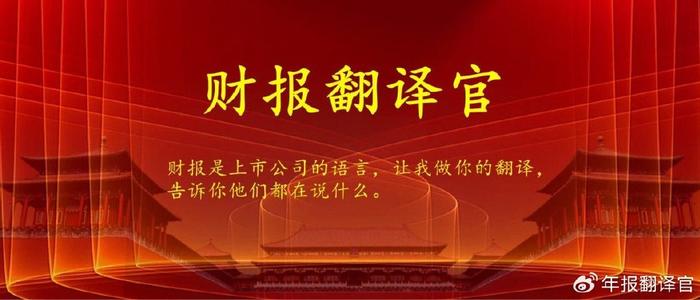 财报翻译官

财报是上市公司的语言，让我做你的翻译，告诉你他们都在说什么。

年报翻译官